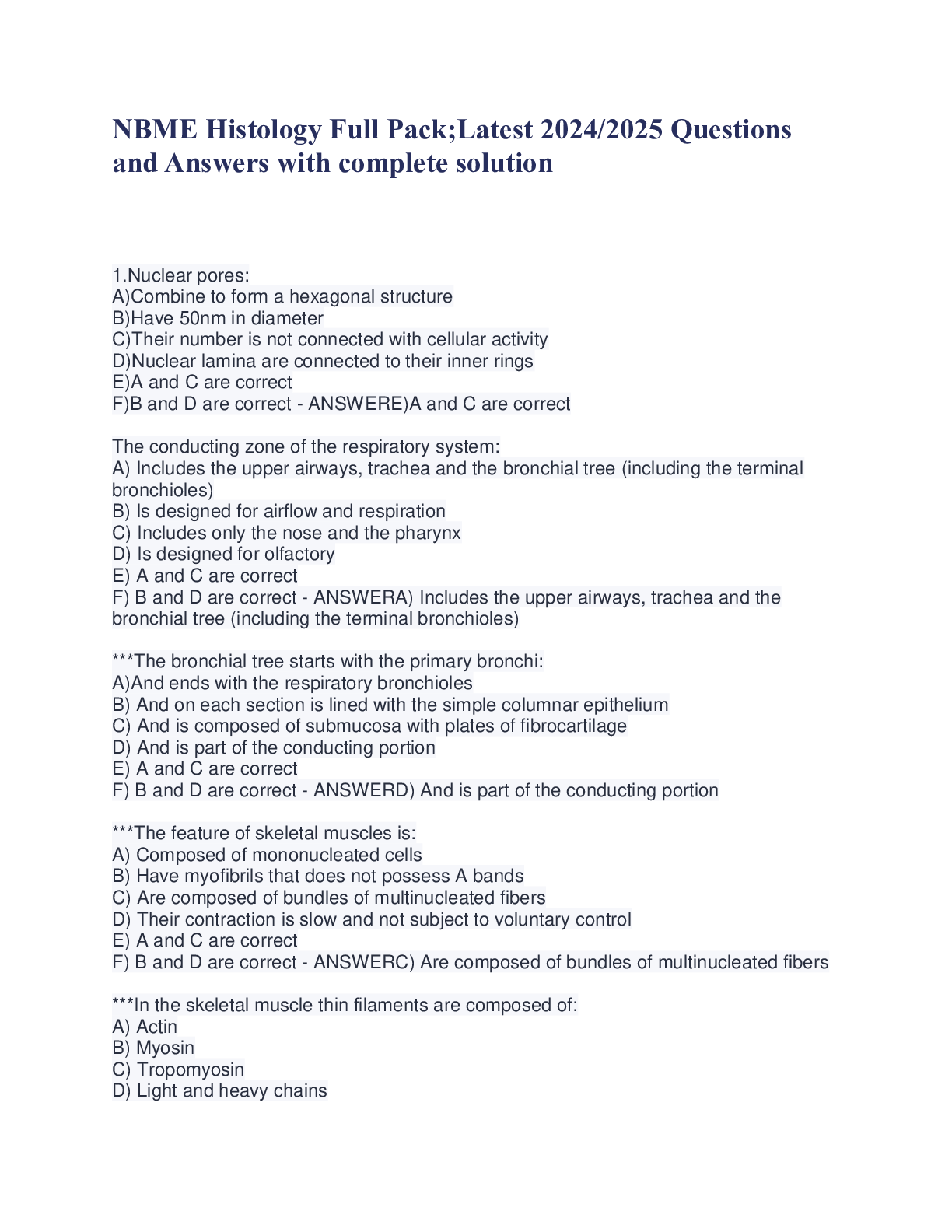 NBME Histology Full Pack;Latest 2024/2025 Questions and Answers with complete solution

1.Nuclear pores:
A)Combine to form a hexagonal structure
B)Have 50nm in diameter
C)Their number is not connected with cellular activity
D)Nuclear lamina are connected to their inner rings
E)A and C are correct
F)B and D are correct - ANSWERE)A and C are correct

The conducting zone of the respiratory system:
A) Includes the upper airways, trachea and the bronchial tree (including the terminal bronchioles)
B) Is designed for airflow and respiration
C) Includes only the nose and the pharynx
D) Is designed for olfactory
E) A and C are correct
F) B and D are correct - ANSWERA) Includes the upper airways, trachea and the bronchial tree (including the terminal bronchioles)

***The bronchial tree starts with the primary bronchi:
A)And ends with the respiratory bronchioles
B) And on each section is lined with the simple columnar epithelium
C) And is composed of submucosa with plates of fibrocartilage
D) And is part of the conducting portion
E) A and C are correct
F) B and D are correct - ANSWERD) And is part of the conducting portion

***The feature of skeletal muscles is:
A) Composed of mononucleated cells
B) Have myofibrils that does not possess A bands
C) Are composed of bundles of multinucleated fibers
D) Their contraction is slow and not subject to voluntary control
E) A and C are correct
F) B and D are correct - ANSWERC) Are composed of bundles of multinucleated fibers

***In the skeletal muscle thin filaments are composed of:
A) Actin
B) Myosin
C) Tropomyosin
D) Light and heavy chains